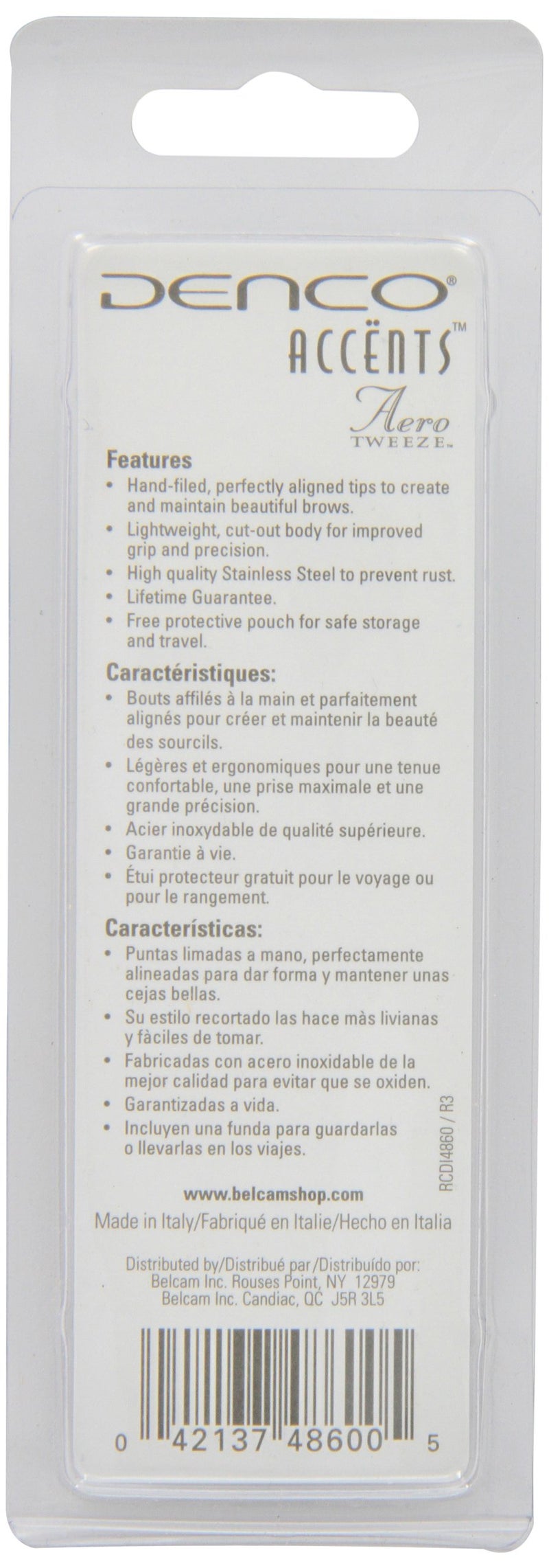 DENCO®
ACCËNTS™
Aero
TWEEZE™

Features
• Hand-filed, perfectly aligned tips to create and maintain beautiful brows.
• Lightweight, cut-out body for improved grip and precision.
• High quality Stainless Steel to prevent rust.
• Lifetime Guarantee.
• Free protective pouch for safe storage and travel.

Caractéristiques:
• Bouts affilés à la main et parfaitement alignés pour créer et maintenir la beauté des sourcils.
• Légères et ergonomiques pour une tenue confortable, une prise maximale et une grande précision.
• Acier inoxydable de qualité supérieure.
• Garantie à vie.
• Étui protecteur gratuit pour le voyage ou pour le rangement.

Características:
• Puntas limadas a mano, perfectamente alineadas para dar forma y mantener unas cejas bellas.
• Su estilo recortado las hace màs livianas y fàciles de tomar.
• Fabricadas con acero inoxidable de la mejor calidad para evitar que se oxiden.
• Garantizadas a vida.
• Incluyen una funda para guardarlas o llevarlas en los viajes.

RCDI4860 / R3

www.belcamshop.com
Made in Italy/Fabriqué en Italie/Hecho en Italia

Distributed by/Distribué par/Distribuído por:
Belcam Inc. Rouses Point, NY 12979
Belcam Inc. Candiac, QC J5R 3L5

0 42137 48600 5